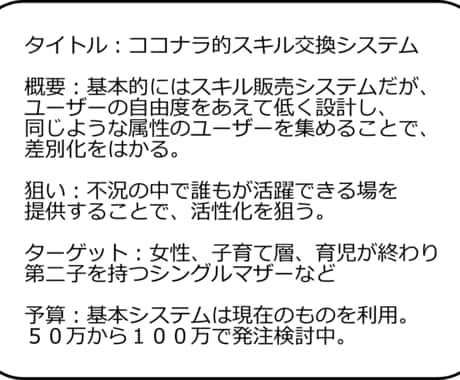 タイトル：ココナラ的スキル交換システム

概要：基本的にはスキル販売システムだが、ユーザーの自由度をあえて低く設計し、同じような属性のユーザーを集めることで、差別化をはかる。

狙い：不況の中で誰もが活躍できる場を提供することで、活性化を狙う。

ターゲット：女性、子育て層、育児が終わり第二子を持つシングルマザーなど

予算：基本システムは現在のものを利用。５０万から１００万で発注検討中。